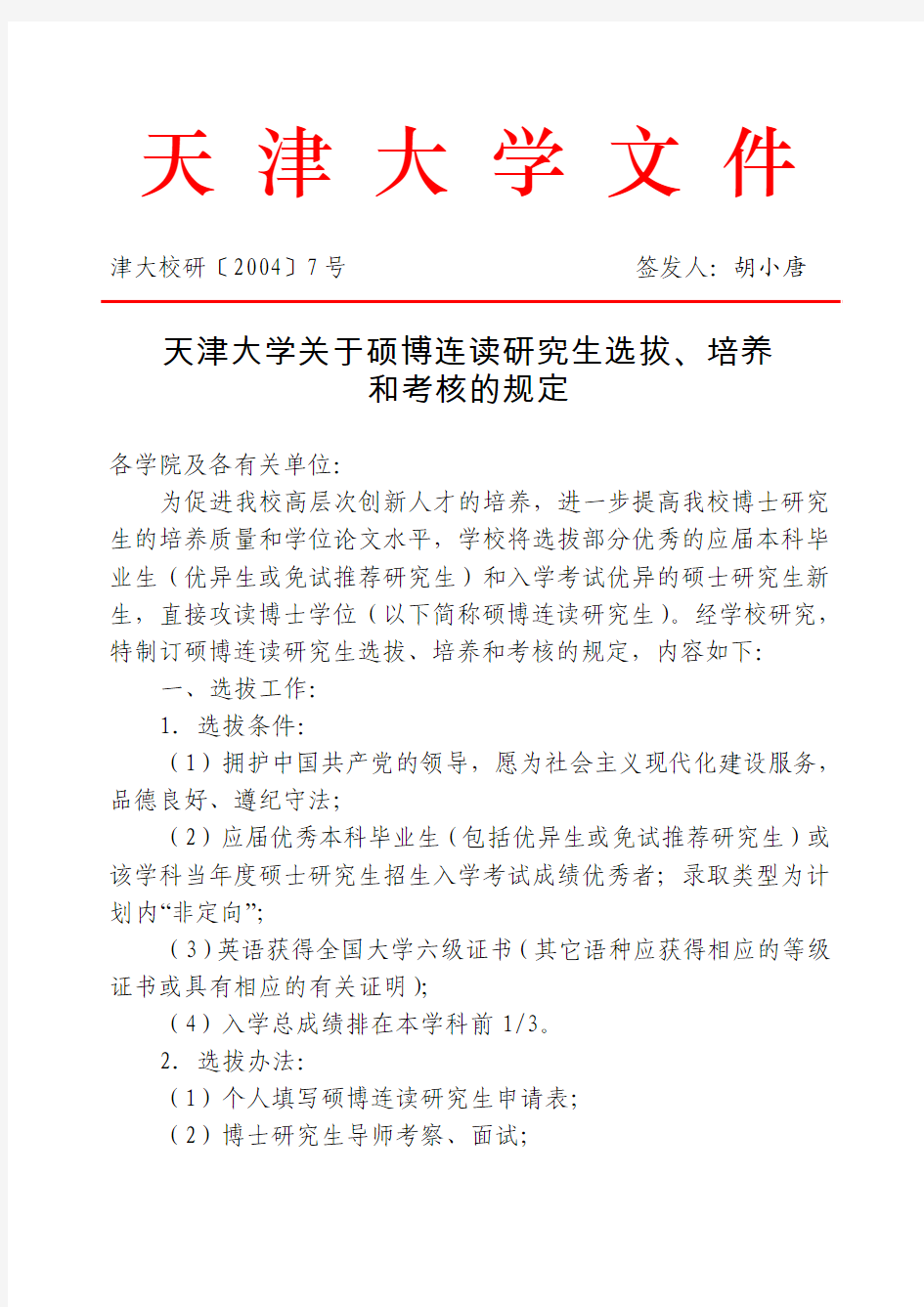 天 津 大 学 文 件

津大校研〔2004〕7号　　　　　　　签发人：胡小唐

天津大学关于硕博连读研究生选拔、培养和考核的规定

各学院及各有关单位：

为促进我校高层次创新人才的培养，进一步提高我校博士研究生的培养质量和学位论文水平，学校将选拔部分优秀的应届本科毕业生（优异生或免试推荐研究生）和入学考试优异的硕士研究生新生，直接攻读博士学位（以下简称硕博连读研究生）。经学校研究，特制订硕博连读研究生选拔、培养和考核的规定，内容如下：

一、选拔工作：

1. 选拔条件：

（1）拥护中国共产党的领导，愿为社会主义现代化建设服务，品德良好、遵纪守法；

（2）应届优秀本科毕业生（包括优异生或免试推荐研究生）或该学科当年度硕士研究生招生入学考试成绩优秀者；录取类型为计划内“非定向”；

（3）英语获得全国大学六级证书（其它语种应获得相应的等级证书或具有相应的有关证明）；

（4）入学总成绩排在本学科前1/3。

2. 选拔办法：

（1）个人填写硕博连读研究生申请表；

（2）博士研究生导师考察、面试；